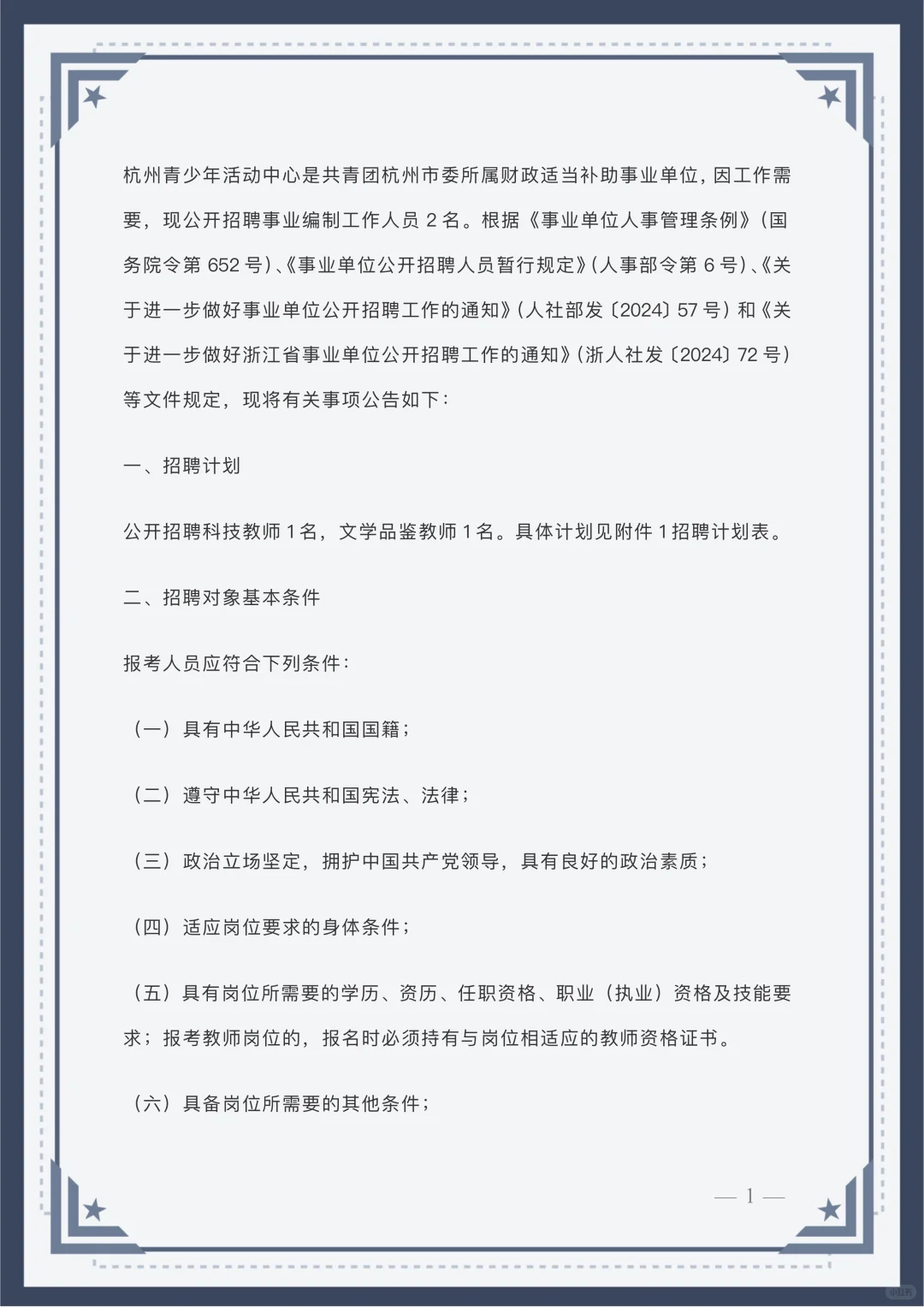 杭州青少年活动中心是共青团杭州市委所属财政适当补助事业单位，因工作需要，现公开招聘事业编制工作人员 2 名。根据《事业单位人事管理条例》（国务院令第 652 号）、《事业单位公开招聘人员暂行规定》（人事部令第 6 号）、《关于进一步做好事业单位公开招聘工作的通知》（人社部发〔2024〕57 号）和《关于进一步做好浙江省事业单位公开招聘工作的通知》（浙人社发〔2024〕72 号）等文件规定，现将有关事项公告如下：

一、招聘计划

公开招聘科技教师 1 名，文学品鉴教师 1 名。具体计划见附件 1 招聘计划表。

二、招聘对象基本条件

报考人员应符合下列条件：

（一）具有中华人民共和国国籍；

（二）遵守中华人民共和国宪法、法律；

（三）政治立场坚定，拥护中国共产党领导，具有良好的政治素质；

（四）适应岗位要求的身体条件；

（五）具有岗位所需要的学历、资历、任职资格、职业（执业）资格及技能要求；报考教师岗位的，报名时必须持有与岗位相适应的教师资格证书。

（六）具备岗位所需要的其他条件；

— 1 —